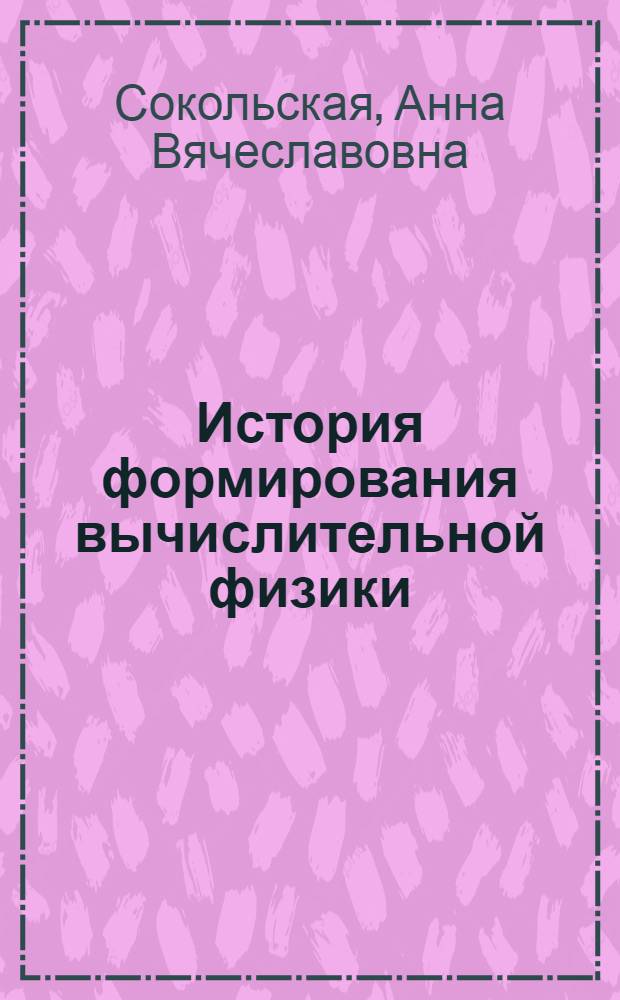 Сокольская, Анна Вячеславовна

История формирования вычислительной физики